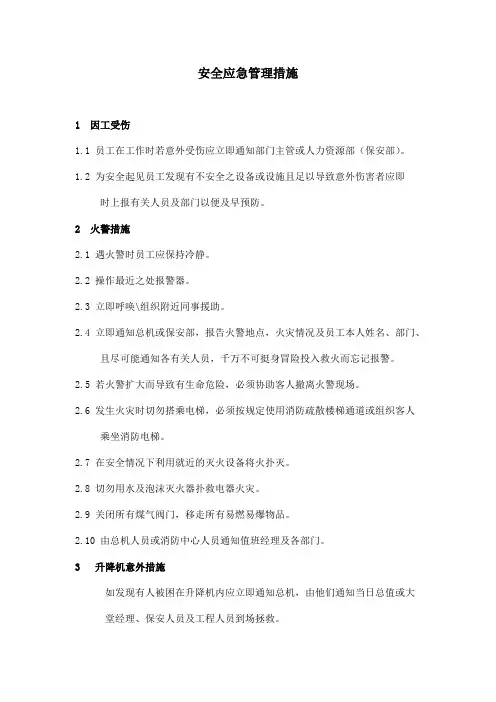 安全应急管理措施

1 因工受伤

1.1 员工在工作时若意外受伤应立即通知部门主管或人力资源部（保安部）。

1.2 为安全起见员工发现有不安全之设备或设施且足以导致意外伤害者应即时上报有关人员及部门以便及早预防。

2 火警措施

2.1 遇火警时员工应保持冷静。

2.2 操作最近之处报警器。

2.3 立即呼唤\组织附近同事援助。

2.4 立即通知总机或保安部，报告火警地点，火灾情况及员工本人姓名、部门、且尽可能通知各有关人员，千万不可挺身冒险投入救火而忘记报警。

2.5 若火警扩大而导致有生命危险，必须协助客人撤离火警现场。

2.6 发生火灾时切勿搭乘电梯，必须按规定使用消防疏散楼梯通道或组织客人乘坐消防电梯。

2.7 在安全情况下利用就近的灭火设备将火扑灭。

2.8 切勿用水及泡沫灭火器扑救电器火灾。

2.9 关闭所有煤气阀门，移走所有易燃易爆物品。

2.10 由总机人员或消防中心人员通知值班经理及各部门。

3 升降机意外措施

如发现有人被困在升降机内应立即通知总机，由他们通知当日总值或大堂经理、保安人员及工程人员到场拯救。